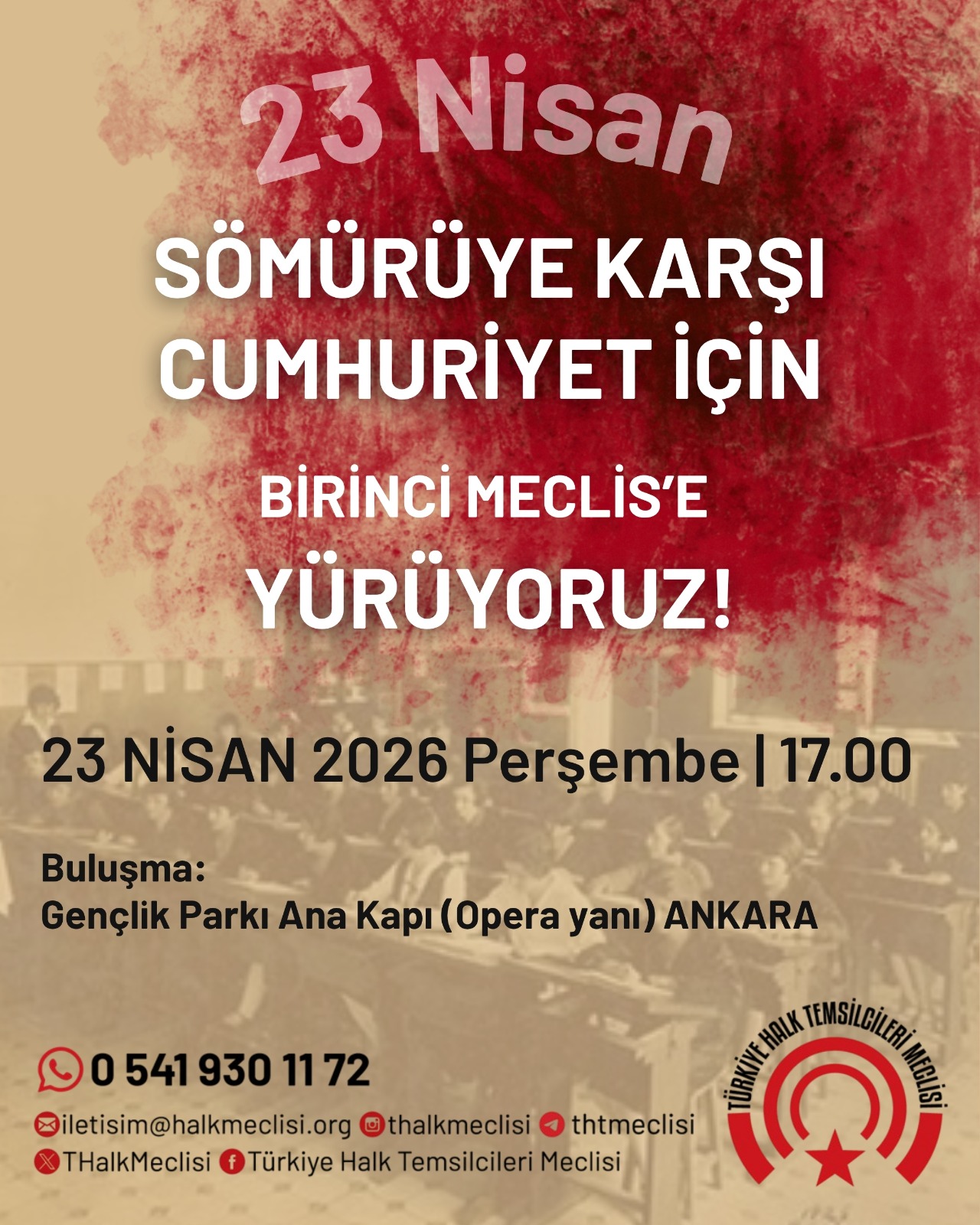 23 Nisan

SÖMÜRÜYE KARŞI CUMHURİYET İÇİN

BİRİNCİ MECLİS'E YÜRÜYORUZ!

23 NİSAN 2026 Perşembe | 17.00

Buluşma:
Gençlik Parkı Ana Kapı (Opera yanı) ANKARA

0 541 930 11 72

iletisim@halkmeclisi.org thalkmeclisi thtmeclisi
THalkMeclisi Türkiye Halk Temsilcileri Meclisi

TÜRKİYE HALK TEMSİLCİLERİ MECLİSİ